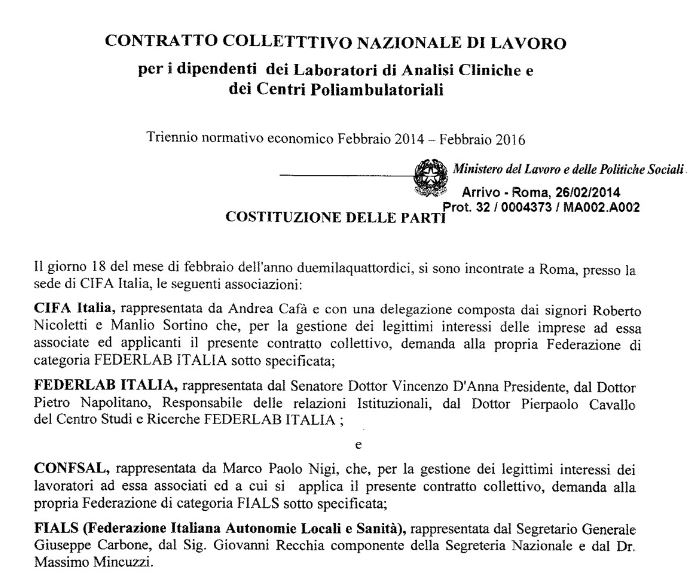 CONTRATTO COLLETTTIVO NAZIONALE DI LAVORO
per i dipendenti dei Laboratori di Analisi Cliniche e dei Centri Poliambulatoriali

Triennio normativo economico Febbraio 2014 – Febbraio 2016

Ministero del Lavoro e delle Politiche Sociali
Arrivo - Roma, 26/02/2014
Prot. 32 / 0004373 / MA002.A002

COSTITUZIONE DELLE PARTI

Il giorno 18 del mese di febbraio dell'anno duemilaquattordici, si sono incontrate a Roma, presso la sede di CIFA Italia, le seguenti associazioni:

CIFA Italia, rappresentata da Andrea Cafà e con una delegazione composta dai signori Roberto Nicoletti e Manlio Sortino che, per la gestione dei legittimi interessi delle imprese ad essa associate ed applicanti il presente contratto collettivo, demanda alla propria Federazione di categoria FEDERLAB ITALIA sotto specificata;

FEDERLAB ITALIA, rappresentata dal Senatore Dottor Vincenzo D'Anna Presidente, dal Dottor Pietro Napolitano, Responsabile delle relazioni Istituzionali, dal Dottor Pierpaolo Cavallo del Centro Studi e Ricerche FEDERLAB ITALIA ;

e

CONFSAL, rappresentata da Marco Paolo Nigi, che, per la gestione dei legittimi interessi dei lavoratori ad essa associati ed a cui si applica il presente contratto collettivo, demanda alla propria Federazione di categoria FIALS sotto specificata;

FIALS (Federazione Italiana Autonomie Locali e Sanità), rappresentata dal Segretario Generale Giuseppe Carbone, dal Sig. Giovanni Recchia componente della Segreteria Nazionale e dal Dr. Massimo Mincuzzi.